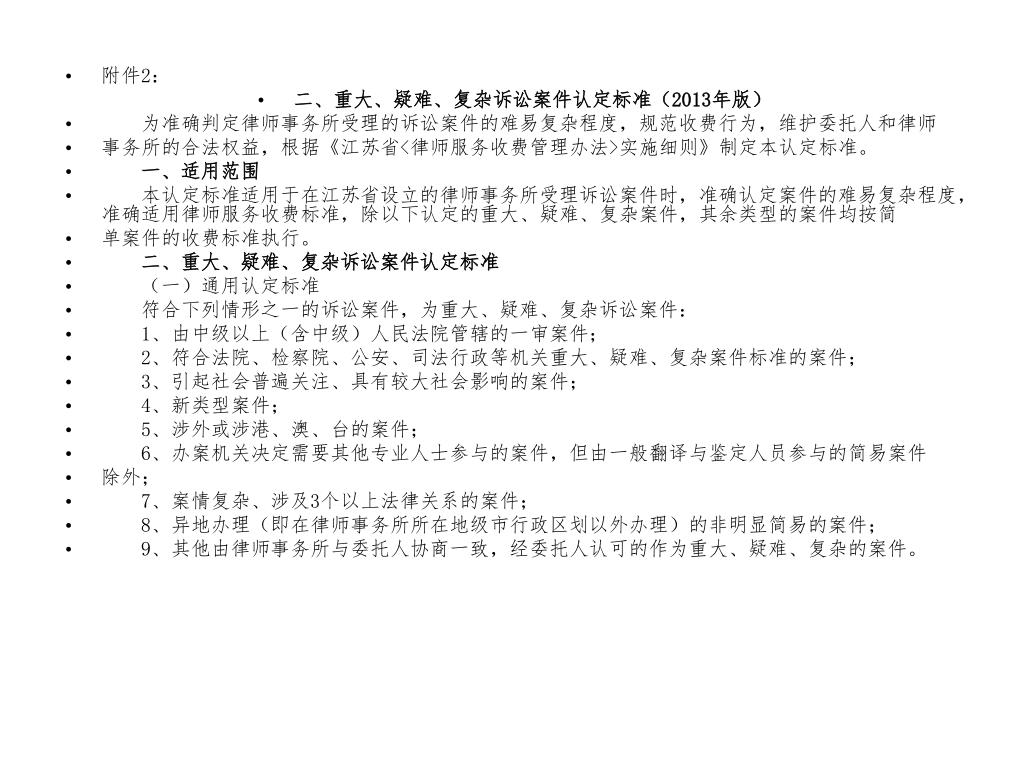 • 附件2：

• 二、重大、疑难、复杂诉讼案件认定标准（2013年版）

• 为准确判定律师事务所受理的诉讼案件的难易复杂程度，规范收费行为，维护委托人和律师

• 事务所的合法权益，根据《江苏省<律师服务收费管理办法>实施细则》制定本认定标准。

• 一、适用范围

• 本认定标准适用于在江苏省设立的律师事务所受理诉讼案件时，准确认定案件的难易复杂程度，准确适用律师服务收费标准，除以下认定的重大、疑难、复杂案件，其余类型的案件均按简

• 单案件的收费标准执行。

• 二、重大、疑难、复杂诉讼案件认定标准

• （一）通用认定标准

• 符合下列情形之一的诉讼案件，为重大、疑难、复杂诉讼案件：

• 1、由中级以上（含中级）人民法院管辖的一审案件；

• 2、符合法院、检察院、公安、司法行政等机关重大、疑难、复杂案件标准的案件；

• 3、引起社会普遍关注、具有较大社会影响的案件；

• 4、新类型案件；

• 5、涉外或涉港、澳、台的案件；

• 6、办案机关决定需要其他专业人士参与的案件，但由一般翻译与鉴定人员参与的简易案件

• 除外；

• 7、案情复杂、涉及3个以上法律关系的案件；

• 8、异地办理（即在律师事务所所在地级市行政区划以外办理）的非明显简易的案件；

• 9、其他由律师事务所与委托人协商一致，经委托人认可的作为重大、疑难、复杂的案件。